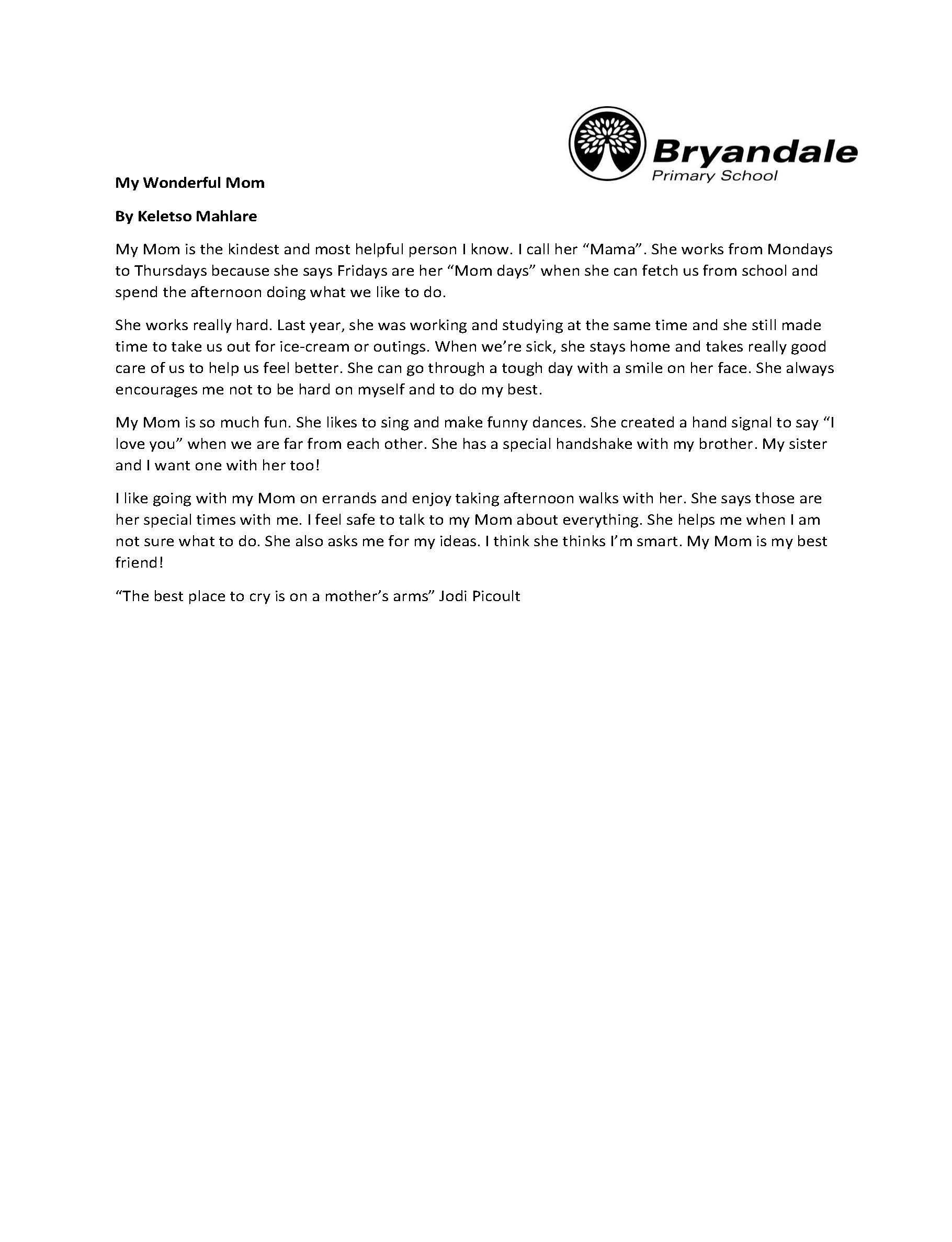 Bryandale
Primary School

My Wonderful Mom

By Keletso Mahlare

My Mom is the kindest and most helpful person I know. I call her “Mama”. She works from Mondays to Thursdays because she says Fridays are her “Mom days” when she can fetch us from school and spend the afternoon doing what we like to do.

She works really hard. Last year, she was working and studying at the same time and she still made time to take us out for ice-cream or outings. When we’re sick, she stays home and takes really good care of us to help us feel better. She can go through a tough day with a smile on her face. She always encourages me not to be hard on myself and to do my best.

My Mom is so much fun. She likes to sing and make funny dances. She created a hand signal to say “I love you” when we are far from each other. She has a special handshake with my brother. My sister and I want one with her too!

I like going with my Mom on errands and enjoy taking afternoon walks with her. She says those are her special times with me. I feel safe to talk to my Mom about everything. She helps me when I am not sure what to do. She also asks me for my ideas. I think she thinks I’m smart. My Mom is my best friend!

“The best place to cry is on a mother’s arms” Jodi Picoult